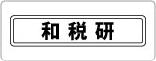 和税研